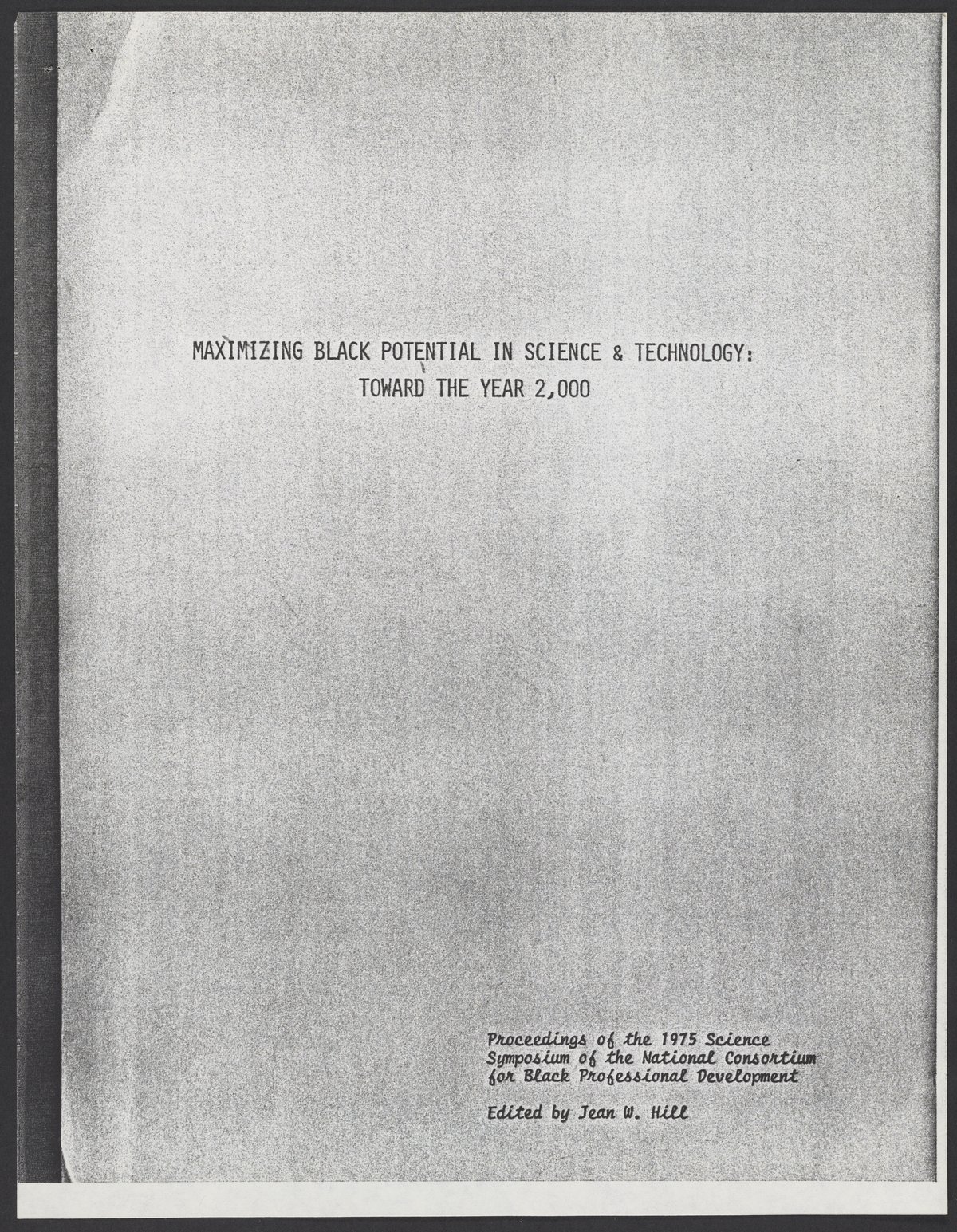 MAXIMIZING BLACK POTENTIAL IN SCIENCE & TECHNOLOGY:
TOWARD THE YEAR 2,000

Proceedings of the 1975 Science Symposium of the National Consortium for Black Professional Development

Edited by Jean W. Hill